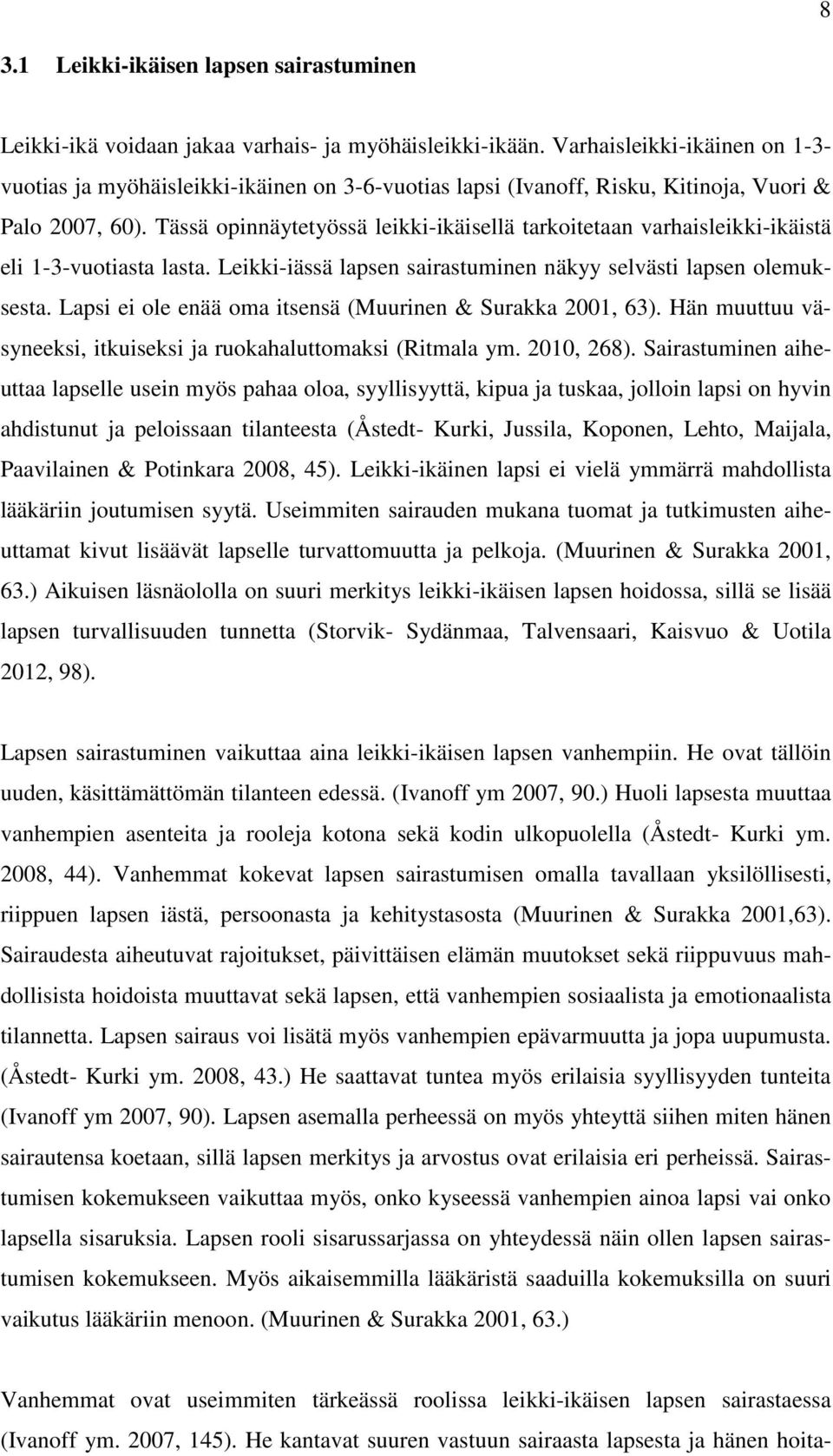 8

3.1 Leikki-ikäisen lapsen sairastuminen

Leikki-ikä voidaan jakaa varhais- ja myöhäisleikki-ikään. Varhaisleikki-ikäinen on 1-3-vuotias ja myöhäisleikki-ikäinen on 3-6-vuotias lapsi (Ivanoff, Risku, Kitinoja, Vuori & Palo 2007, 60). Tässä opinnäytetyössä leikki-ikäisellä tarkoitetaan varhaisleikki-ikäistä eli 1-3-vuotiasta lasta. Leikki-iässä lapsen sairastuminen näkyy selvästi lapsen olemuksesta. Lapsi ei ole enää oma itsensä (Muurinen & Surakka 2001, 63). Hän muuttuu väsyneeksi, itkuiseksi ja ruokahaluttomaksi (Ritmala ym. 2010, 268). Sairastuminen aiheuttaa lapselle usein myös pahaa oloa, syyllisyyttä, kipua ja tuskaa, jolloin lapsi on hyvin ahdistunut ja peloissaan tilanteesta (Åstedt- Kurki, Jussila, Koponen, Lehto, Maijala, Paavilainen & Potinkara 2008, 45). Leikki-ikäinen lapsi ei vielä ymmärrä mahdollista lääkäriin joutumisen syytä. Useimmiten sairauden mukana tuomat ja tutkimusten aiheuttamat kivut lisäävät lapselle turvattomuutta ja pelkoja. (Muurinen & Surakka 2001, 63.) Aikuisen läsnäololla on suuri merkitys leikki-ikäisen lapsen hoidossa, sillä se lisää lapsen turvallisuuden tunnetta (Storvik- Sydänmaa, Talvensaari, Kaisvuo & Uotila 2012, 98).

Lapsen sairastuminen vaikuttaa aina leikki-ikäisen lapsen vanhempiin. He ovat tällöin uuden, käsittämättömän tilanteen edessä. (Ivanoff ym 2007, 90.) Huoli lapsesta muuttaa vanhempien asenteita ja rooleja kotona sekä kodin ulkopuolella (Åstedt- Kurki ym. 2008, 44). Vanhemmat kokevat lapsen sairastumisen omalla tavallaan yksilöllisesti, riippuen lapsen iästä, persoonasta ja kehitystasosta (Muurinen & Surakka 2001,63). Sairaudesta aiheutuvat rajoitukset, päivittäisen elämän muutokset sekä riippuvuus mahdollisista hoidoista muuttavat sekä lapsen, että vanhempien sosiaalista ja emotionaalista tilannetta. Lapsen sairaus voi lisätä myös vanhempien epävarmuutta ja jopa uupumusta. (Åstedt- Kurki ym. 2008, 43.) He saattavat tuntea myös erilaisia syyllisyyden tunteita (Ivanoff ym 2007, 90). Lapsen asemalla perheessä on myös yhteyttä siihen miten hänen sairautensa koetaan, sillä lapsen merkitys ja arvostus ovat erilaisia eri perheissä. Sairastumisen kokemukseen vaikuttaa myös, onko kyseessä vanhempien ainoa lapsi vai onko lapsella sisaruksia. Lapsen rooli sisarussarjassa on yhteydessä näin ollen lapsen sairastumisen kokemukseen. Myös aikaisemmilla lääkäristä saaduilla kokemuksilla on suuri vaikutus lääkäriin menoon. (Muurinen & Surakka 2001, 63.)

Vanhemmat ovat useimmiten tärkeässä roolissa leikki-ikäisen lapsen sairastaessa (Ivanoff ym. 2007, 145). He kantavat suuren vastuun sairaasta lapsesta ja hänen hoita-